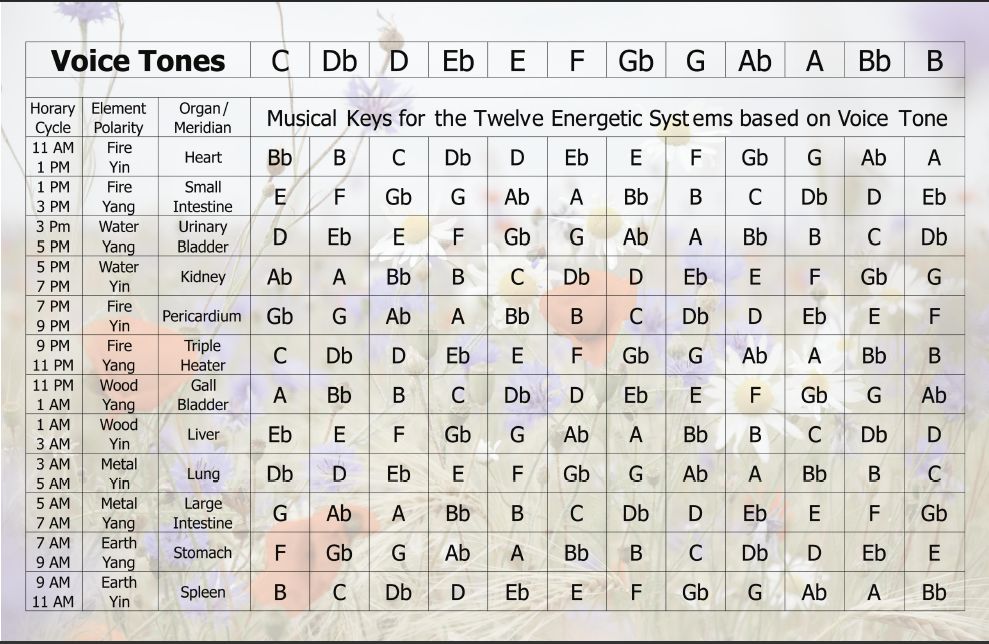 | Voice Tones | | | C | Db | D | Eb | E | F | Gb | G | Ab | A | Bb | B |
|---|---|---|---|---|---|---|---|---|---|---|---|---|---|---|
| Horary Cycle | Element Polarity | Organ / Meridian | Musical Keys for the Twelve Energetic Systems based on Voice Tone | | | | | | | | | | | |
| 11 AM 1 PM | Fire Yin | Heart | Bb | B | C | Db | D | Eb | E | F | Gb | G | Ab | A |
| 1 PM 3 PM | Fire Yang | Small Intestine | E | F | Gb | G | Ab | A | Bb | B | C | Db | D | Eb |
| 3 Pm 5 PM | Water Yang | Urinary Bladder | D | Eb | E | F | Gb | G | Ab | A | Bb | B | C | Db |
| 5 PM 7 PM | Water Yin | Kidney | Ab | A | Bb | B | C | Db | D | Eb | E | F | Gb | G |
| 7 PM 9 PM | Fire Yin | Pericardium | Gb | G | Ab | A | Bb | B | C | Db | D | Eb | E | F |
| 9 PM 11 PM | Fire Yang | Triple Heater | C | Db | D | Eb | E | F | Gb | G | Ab | A | Bb | B |
| 11 PM 1 AM | Wood Yang | Gall Bladder | A | Bb | B | C | Db | D | Eb | E | F | Gb | G | Ab |
| 1 AM 3 AM | Wood Yin | Liver | Eb | E | F | Gb | G | Ab | A | Bb | B | C | Db | D |
| 3 AM 5 AM | Metal Yin | Lung | Db | D | Eb | E | F | Gb | G | Ab | A | Bb | B | C |
| 5 AM 7 AM | Metal Yang | Large Intestine | G | Ab | A | Bb | B | C | Db | D | Eb | E | F | Gb |
| 7 AM 9 AM | Earth Yang | Stomach | F | Gb | G | Ab | A | Bb | B | C | Db | D | Eb | E |
| 9 AM 11 AM | Earth Yin | Spleen | B | C | Db | D | Eb | E | F | Gb | G | Ab | A | Bb |